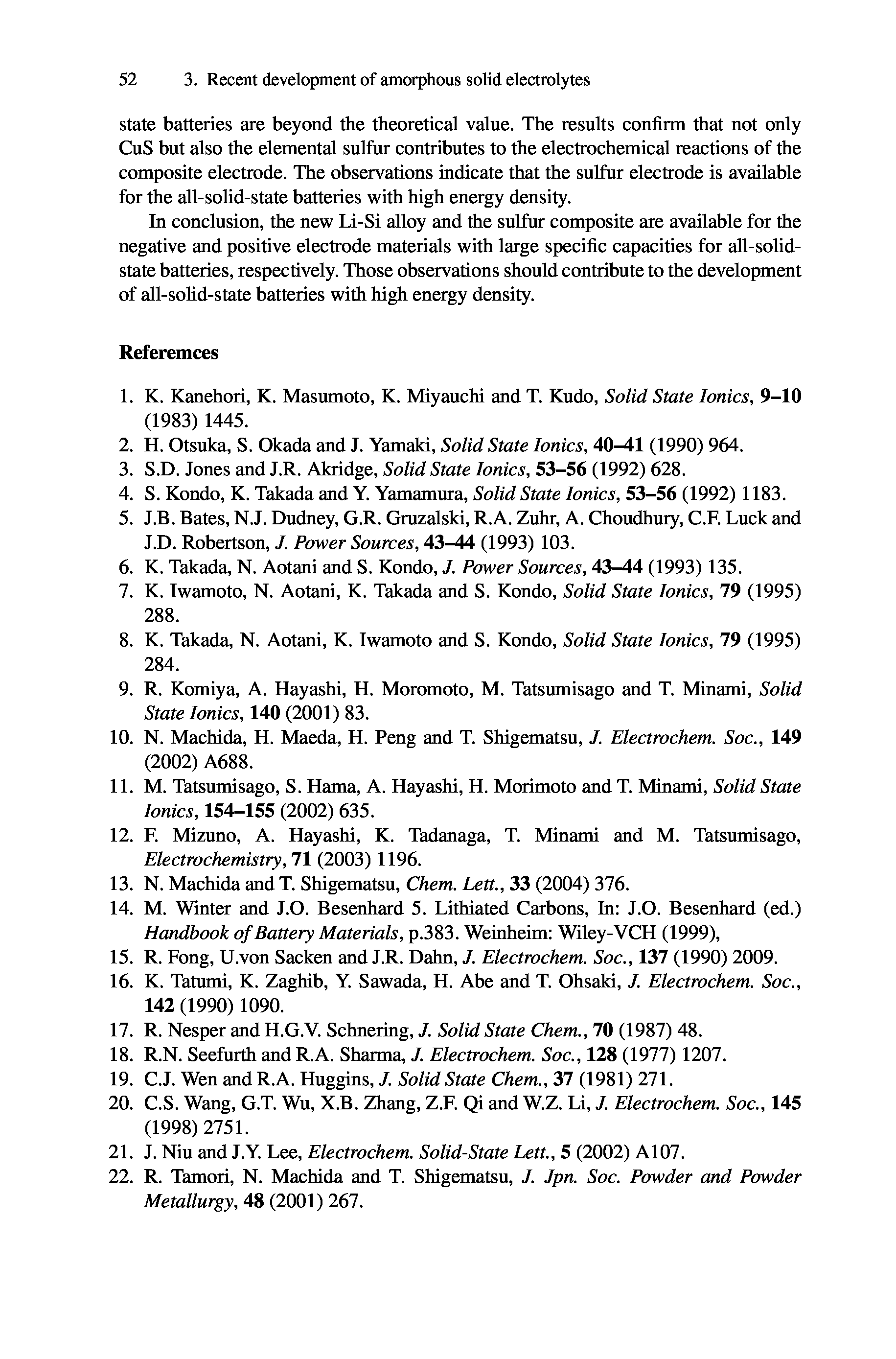 52 3. Recent development of amorphous solid electrolytes

state batteries are beyond the theoretical value. The results confirm that not only CuS but also the elemental sulfur contributes to the electrochemical reactions of the composite electrode. The observations indicate that the sulfur electrode is available for the all-solid-state batteries with high energy density.

In conclusion, the new Li-Si alloy and the sulfur composite are available for the negative and positive electrode materials with large specific capacities for all-solid-state batteries, respectively. Those observations should contribute to the development of all-solid-state batteries with high energy density.

Referemces

1. K. Kanehori, K. Masumoto, K. Miyauchi and T. Kudo, Solid State Ionics, 9–10 (1983) 1445.
2. H. Otsuka, S. Okada and J. Yamaki, Solid State Ionics, 40–41 (1990) 964.
3. S.D. Jones and J.R. Akridge, Solid State Ionics, 53–56 (1992) 628.
4. S. Kondo, K. Takada and Y. Yamamura, Solid State Ionics, 53–56 (1992) 1183.
5. J.B. Bates, N.J. Dudney, G.R. Gruzalski, R.A. Zuhr, A. Choudhury, C.F. Luck and J.D. Robertson, J. Power Sources, 43–44 (1993) 103.
6. K. Takada, N. Aotani and S. Kondo, J. Power Sources, 43–44 (1993) 135.
7. K. Iwamoto, N. Aotani, K. Takada and S. Kondo, Solid State Ionics, 79 (1995) 288.
8. K. Takada, N. Aotani, K. Iwamoto and S. Kondo, Solid State Ionics, 79 (1995) 284.
9. R. Komiya, A. Hayashi, H. Moromoto, M. Tatsumisago and T. Minami, Solid State Ionics, 140 (2001) 83.
10. N. Machida, H. Maeda, H. Peng and T. Shigematsu, J. Electrochem. Soc., 149 (2002) A688.
11. M. Tatsumisago, S. Hama, A. Hayashi, H. Morimoto and T. Minami, Solid State Ionics, 154–155 (2002) 635.
12. F. Mizuno, A. Hayashi, K. Tadanaga, T. Minami and M. Tatsumisago, Electrochemistry, 71 (2003) 1196.
13. N. Machida and T. Shigematsu, Chem. Lett., 33 (2004) 376.
14. M. Winter and J.O. Besenhard 5. Lithiated Carbons, In: J.O. Besenhard (ed.) Handbook of Battery Materials, p.383. Weinheim: Wiley-VCH (1999),
15. R. Fong, U.von Sacken and J.R. Dahn, J. Electrochem. Soc., 137 (1990) 2009.
16. K. Tatumi, K. Zaghib, Y. Sawada, H. Abe and T. Ohsaki, J. Electrochem. Soc., 142 (1990) 1090.
17. R. Nesper and H.G.V. Schnering, J. Solid State Chem., 70 (1987) 48.
18. R.N. Seefurth and R.A. Sharma, J. Electrochem. Soc., 128 (1977) 1207.
19. C.J. Wen and R.A. Huggins, J. Solid State Chem., 37 (1981) 271.
20. C.S. Wang, G.T. Wu, X.B. Zhang, Z.F. Qi and W.Z. Li, J. Electrochem. Soc., 145 (1998) 2751.
21. J. Niu and J.Y. Lee, Electrochem. Solid-State Lett., 5 (2002) A107.
22. R. Tamori, N. Machida and T. Shigematsu, J. Jpn. Soc. Powder and Powder Metallurgy, 48 (2001) 267.